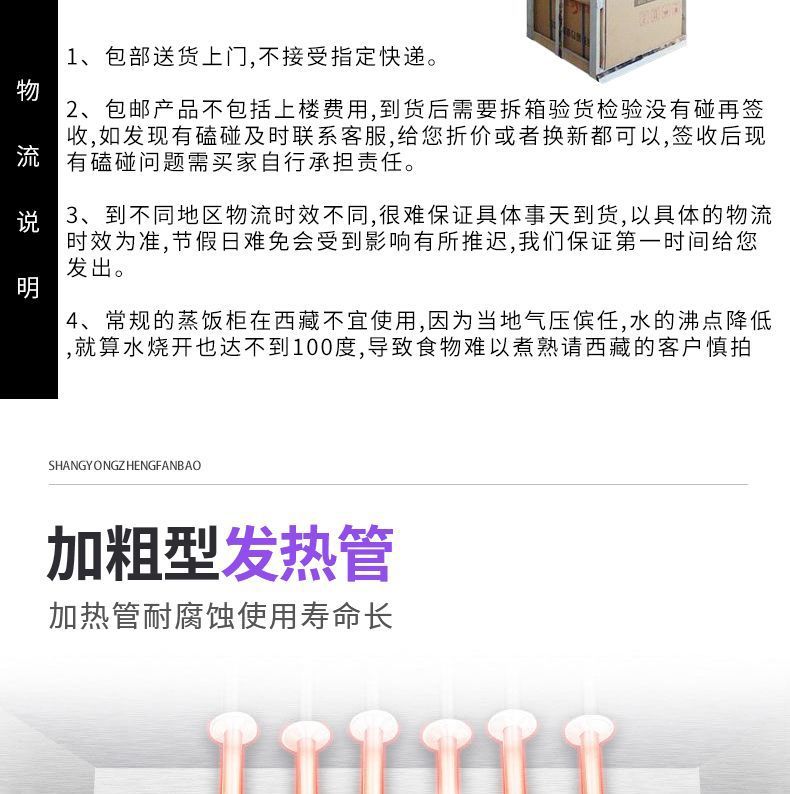 物流说明

1、包部送货上门,不接受指定快递。

2、包邮产品不包括上楼费用,到货后需要拆箱验货检验没有碰再签收,如发现有磕碰及时联系客服,给您折价或者换新都可以,签收后现有磕碰问题需买家自行承担责任。

3、到不同地区物流时效不同,很难保证具体事天到货,以具体的物流时效为准,节假日难免会受到影响有所推迟,我们保证第一时间给您发出。

4、常规的蒸饭柜在西藏不宜使用,因为当地气压傧任,水的沸点降低,就算水烧开也达不到100度,导致食物难以煮熟请西藏的客户慎拍

SHANGYONGZHENGFANBAO

加粗型发热管

加热管耐腐蚀使用寿命长